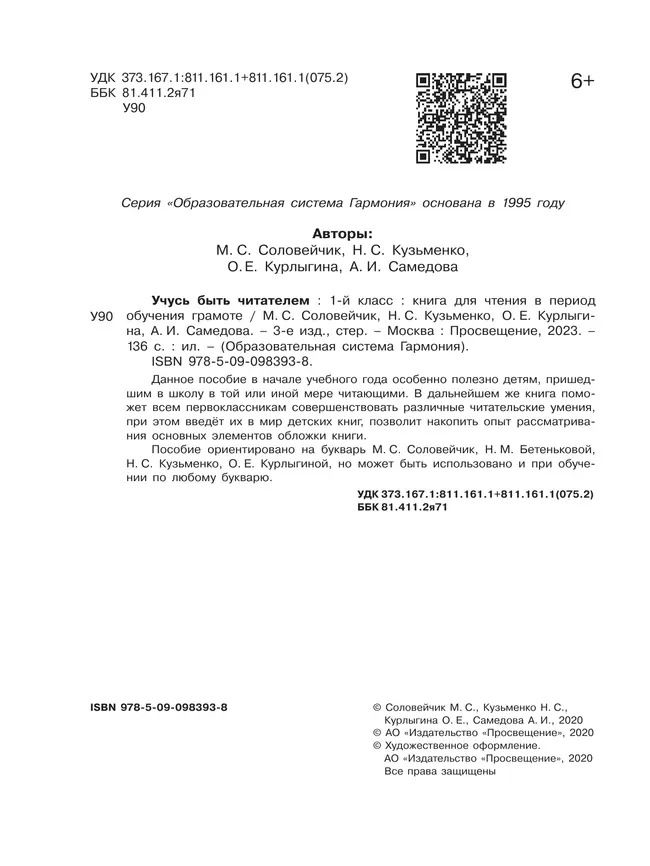 УДК 373.167.1:811.161.1+811.161.1(075.2)
ББК 81.411.2я71
У90

6+

Серия «Образовательная система Гармония» основана в 1995 году

Авторы:
М. С. Соловейчик, Н. С. Кузьменко,
О. Е. Курлыгина, А. И. Самедова

У90

Учусь быть читателем : 1-й класс : книга для чтения в период обучения грамоте / М. С. Соловейчик, Н. С. Кузьменко, О. Е. Курлыгина, А. И. Самедова. – 3-е изд., стер. – Москва : Просвещение, 2023. – 136 с. : ил. – (Образовательная система Гармония).
ISBN 978-5-09-098393-8.

Данное пособие в начале учебного года особенно полезно детям, пришедшим в школу в той или иной мере читающими. В дальнейшем же книга поможет всем первоклассникам совершенствовать различные читательские умения, при этом введёт их в мир детских книг, позволит накопить опыт рассматривания основных элементов обложки книги.

Пособие ориентировано на букварь М. С. Соловейчик, Н. М. Бетеньковой, Н. С. Кузьменко, О. Е. Курлыгиной, но может быть использовано и при обучении по любому букварю.

УДК 373.167.1:811.161.1+811.161.1(075.2)
ББК 81.411.2я71

ISBN 978-5-09-098393-8

© Соловейчик М. С., Кузьменко Н. С., Курлыгина О. Е., Самедова А. И., 2020
© АО «Издательство «Просвещение», 2020
© Художественное оформление.
АО «Издательство «Просвещение», 2020
Все права защищены